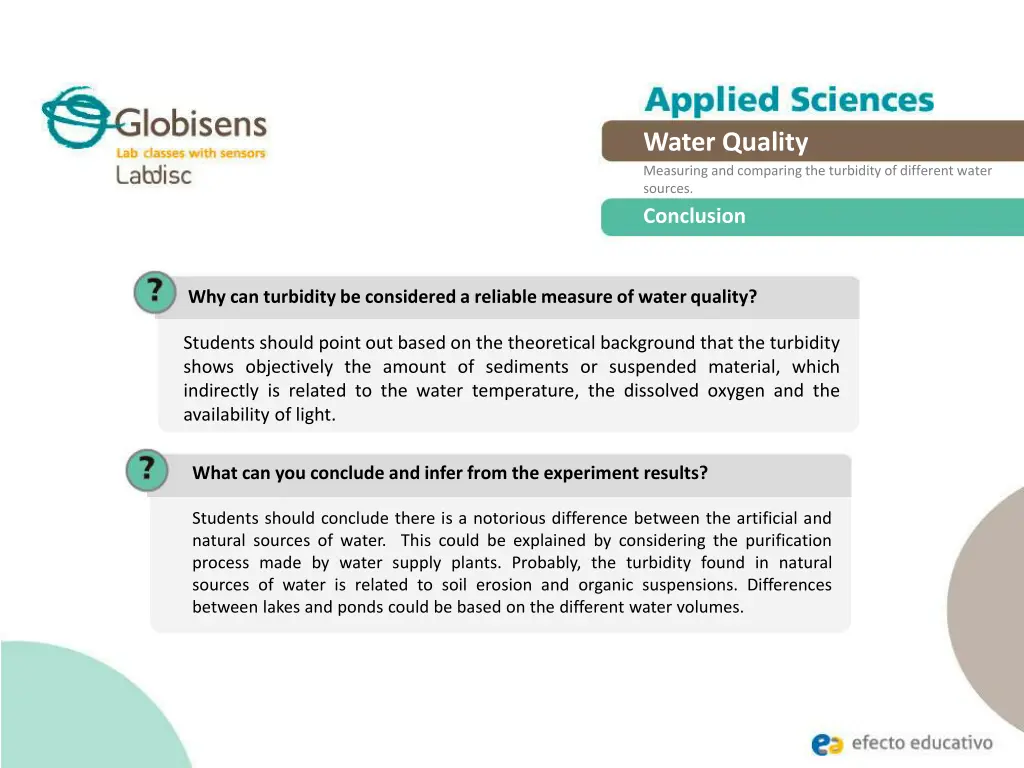 Globisens
Lab classes with sensors
Labdisc

Applied Sciences

Water Quality

Measuring and comparing the turbidity of different water sources.

Conclusion

?

Why can turbidity be considered a reliable measure of water quality?

Students should point out based on the theoretical background that the turbidity shows objectively the amount of sediments or suspended material, which indirectly is related to the water temperature, the dissolved oxygen and the availability of light.

?

What can you conclude and infer from the experiment results?

Students should conclude there is a notorious difference between the artificial and natural sources of water. This could be explained by considering the purification process made by water supply plants. Probably, the turbidity found in natural sources of water is related to soil erosion and organic suspensions. Differences between lakes and ponds could be based on the different water volumes.

efecto educativo